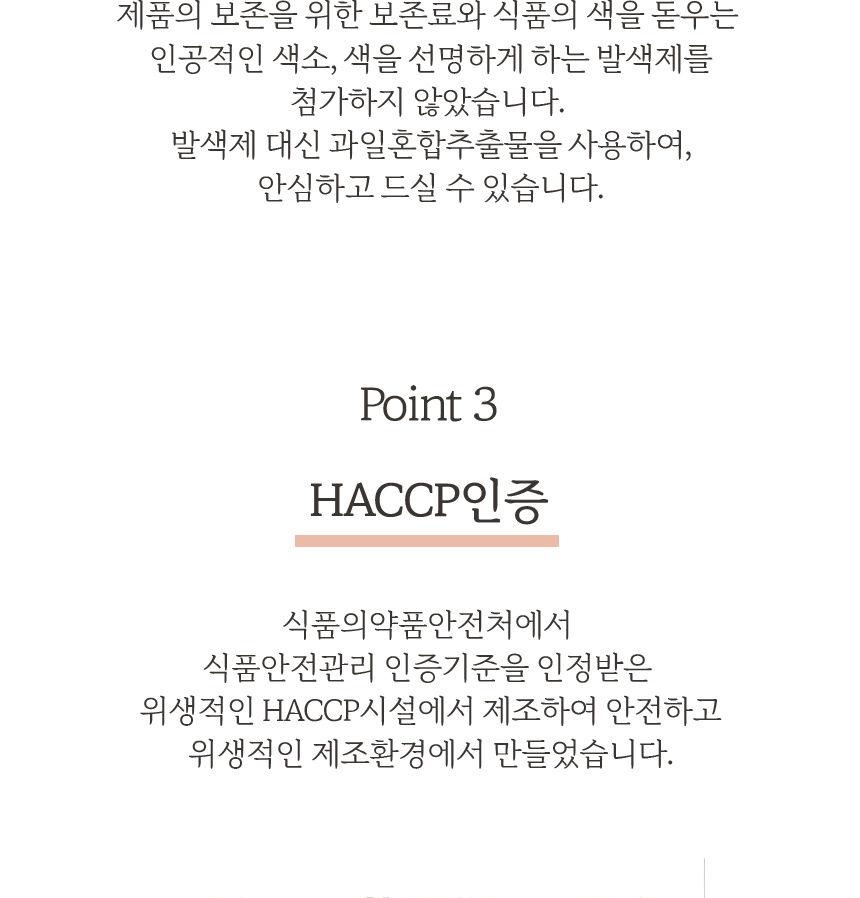 제품의 보존을 위한 보존료와 식품의 색을 돋우는 인공적인 색소, 색을 선명하게 하는 발색제를 첨가하지 않았습니다.
발색제 대신 과일혼합추출물을 사용하여, 안심하고 드실 수 있습니다.

Point 3

HACCP인증

식품의약품안전처에서 식품안전관리 인증기준을 인정받은 위생적인 HACCP시설에서 제조하여 안전하고 위생적인 제조환경에서 만들었습니다.